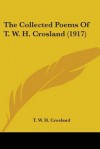 The Collected Poems Of T. W. H. Crosland (1917)

T. W. H. Crosland